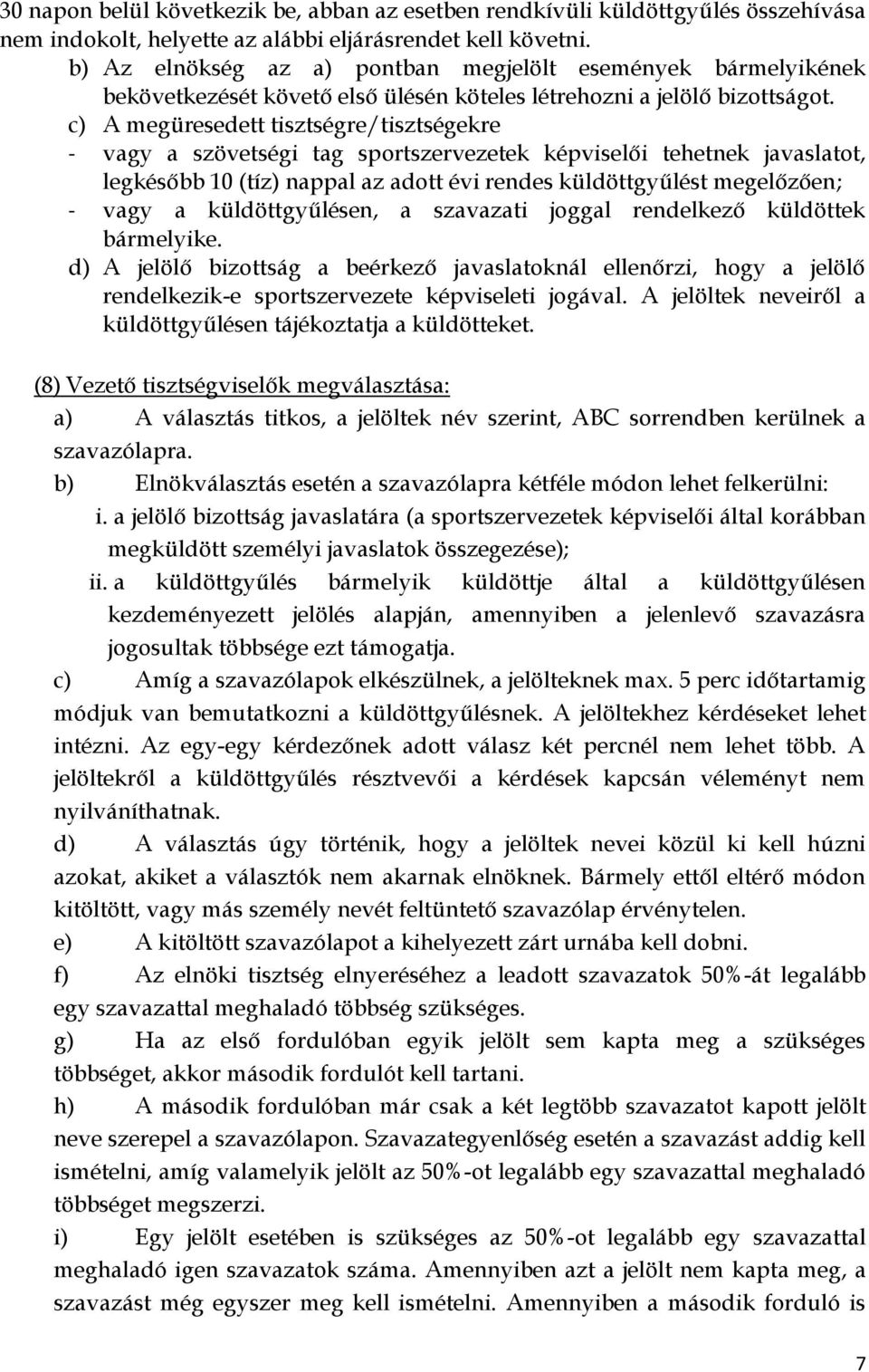 30 napon belül következik be, abban az esetben rendkívüli küldöttgyűlés összehívása nem indokolt, helyette az alábbi eljárásrendet kell követni.

b) Az elnökség az a) pontban megjelölt események bármelyikének bekövetkezését követő első ülésén köteles létrehozni a jelölő bizottságot.

c) A megüresedett tisztségre/tisztségekre

- vagy a szövetségi tag sportszervezetek képviselői tehetnek javaslatot, legkésőbb 10 (tíz) nappal az adott évi rendes küldöttgyűlést megelőzően;

- vagy a küldöttgyűlésen, a szavazati joggal rendelkező küldöttek bármelyike.

d) A jelölő bizottság a beérkező javaslatoknál ellenőrzi, hogy a jelölő rendelkezik-e sportszervezete képviseleti jogával. A jelöltek neveiről a küldöttgyűlésen tájékoztatja a küldötteket.

(8) Vezető tisztségviselők megválasztása:

a) A választás titkos, a jelöltek név szerint, ABC sorrendben kerülnek a szavazólapra.

b) Elnökválasztás esetén a szavazólapra kétféle módon lehet felkerülni:

i. a jelölő bizottság javaslatára (a sportszervezetek képviselői által korábban megküldött személyi javaslatok összegezése);

ii. a küldöttgyűlés bármelyik küldöttje által a küldöttgyűlésen kezdeményezett jelölés alapján, amennyiben a jelenlevő szavazásra jogosultak többsége ezt támogatja.

c) Amíg a szavazólapok elkészülnek, a jelölteknek max. 5 perc időtartamig módjuk van bemutatkozni a küldöttgyűlésnek. A jelöltekhez kérdéseket lehet intézni. Az egy-egy kérdezőnek adott válasz két percnél nem lehet több. A jelöltekről a küldöttgyűlés résztvevői a kérdések kapcsán véleményt nem nyilváníthatnak.

d) A választás úgy történik, hogy a jelöltek nevei közül ki kell húzni azokat, akiket a választók nem akarnak elnöknek. Bármely ettől eltérő módon kitöltött, vagy más személy nevét feltüntető szavazólap érvénytelen.

e) A kitöltött szavazólapot a kihelyezett zárt urnába kell dobni.

f) Az elnöki tisztség elnyeréséhez a leadott szavazatok 50%-át legalább egy szavazattal meghaladó többség szükséges.

g) Ha az első fordulóban egyik jelölt sem kapta meg a szükséges többséget, akkor második fordulót kell tartani.

h) A második fordulóban már csak a két legtöbb szavazatot kapott jelölt neve szerepel a szavazólapon. Szavazategyenlőség esetén a szavazást addig kell ismételni, amíg valamelyik jelölt az 50%-ot legalább egy szavazattal meghaladó többséget megszerzi.

i) Egy jelölt esetében is szükséges az 50%-ot legalább egy szavazattal meghaladó igen szavazatok száma. Amennyiben azt a jelölt nem kapta meg, a szavazást még egyszer meg kell ismételni. Amennyiben a második forduló is

7